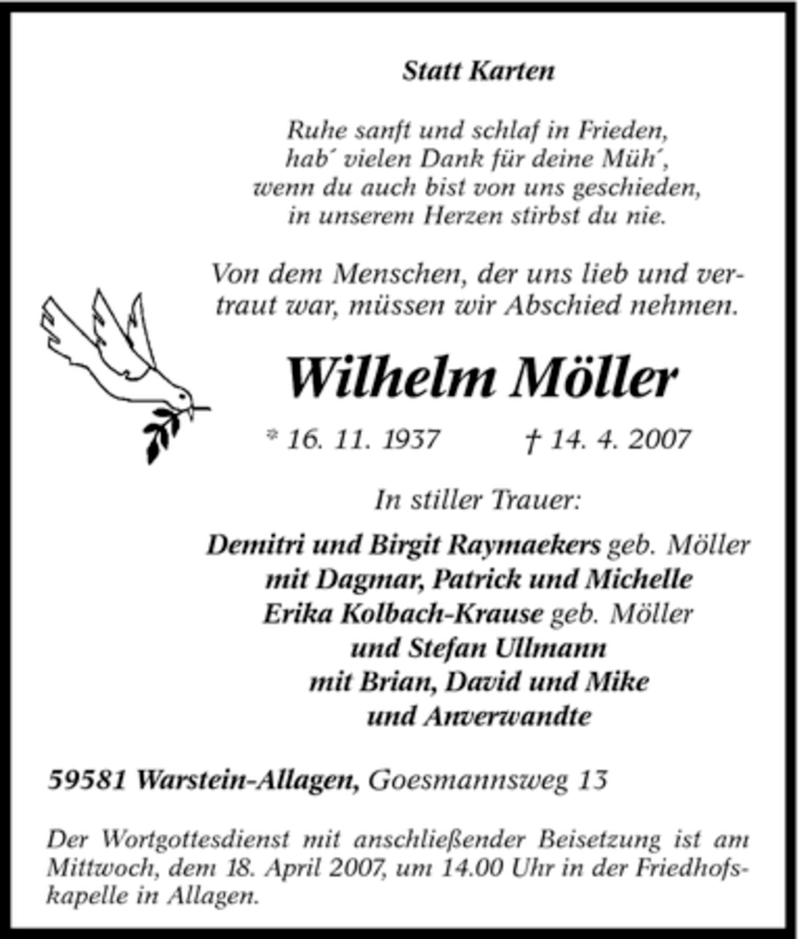 Statt Karten

Ruhe sanft und schlaf in Frieden,
hab´ vielen Dank für deine Müh´,
wenn du auch bist von uns geschieden,
in unserem Herzen stirbst du nie.

Von dem Menschen, der uns lieb und vertraut war, müssen wir Abschied nehmen.

Wilhelm Möller

* 16. 11. 1937 † 14. 4. 2007

In stiller Trauer:

Demitri und Birgit Raymaekers geb. Möller
mit Dagmar, Patrick und Michelle
Erika Kolbach-Krause geb. Möller
und Stefan Ullmann
mit Brian, David und Mike
und Anverwandte

59581 Warstein-Allagen, Goesmannsweg 13

Der Wortgottesdienst mit anschließender Beisetzung ist am Mittwoch, dem 18. April 2007, um 14.00 Uhr in der Friedhofskapelle in Allagen.